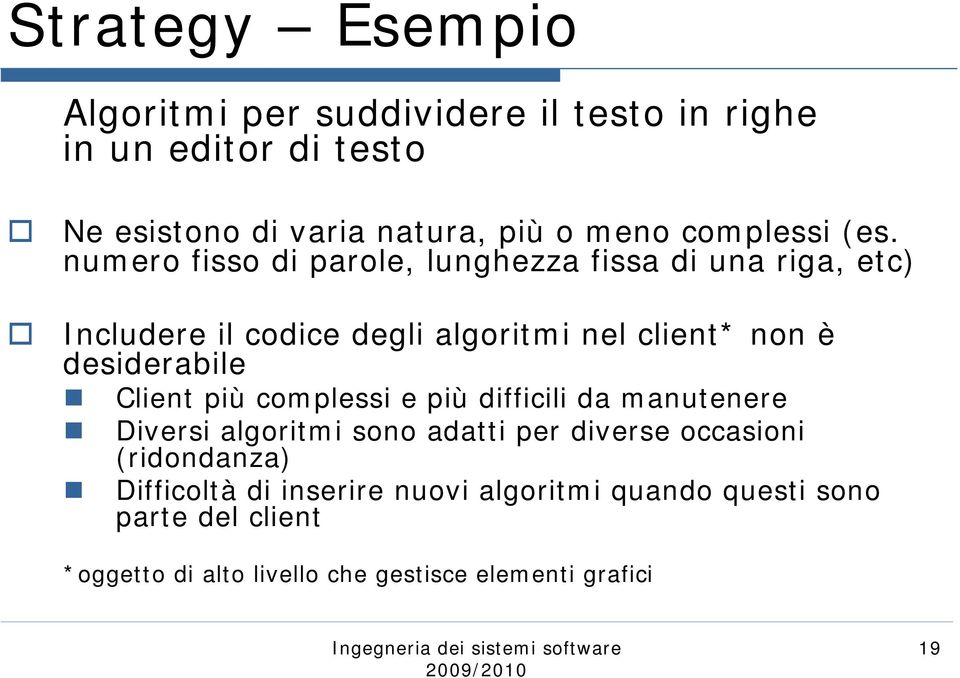 Strategy – Esempio

Algoritmi per suddividere il testo in righe in un editor di testo

Ne esistono di varia natura, più o meno complessi (es. numero fisso di parole, lunghezza fissa di una riga, etc)

Includere il codice degli algoritmi nel client* non è desiderabile

Client più complessi e più difficili da manutenere

Diversi algoritmi sono adatti per diverse occasioni (ridondanza)

Difficoltà di inserire nuovi algoritmi quando questi sono parte del client

*oggetto di alto livello che gestisce elementi grafici

Ingegneria dei sistemi software 2009/2010

19